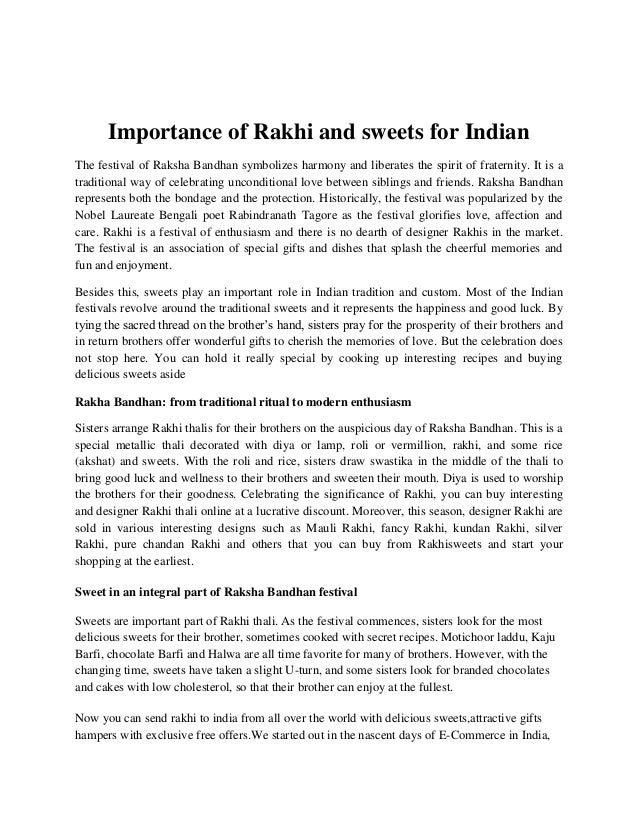 Importance of Rakhi and sweets for Indian

The festival of Raksha Bandhan symbolizes harmony and liberates the spirit of fraternity. It is a traditional way of celebrating unconditional love between siblings and friends. Raksha Bandhan represents both the bondage and the protection. Historically, the festival was popularized by the Nobel Laureate Bengali poet Rabindranath Tagore as the festival glorifies love, affection and care. Rakhi is a festival of enthusiasm and there is no dearth of designer Rakhis in the market. The festival is an association of special gifts and dishes that splash the cheerful memories and fun and enjoyment.

Besides this, sweets play an important role in Indian tradition and custom. Most of the Indian festivals revolve around the traditional sweets and it represents the happiness and good luck. By tying the sacred thread on the brother's hand, sisters pray for the prosperity of their brothers and in return brothers offer wonderful gifts to cherish the memories of love. But the celebration does not stop here. You can hold it really special by cooking up interesting recipes and buying delicious sweets aside

Rakha Bandhan: from traditional ritual to modern enthusiasm

Sisters arrange Rakhi thalis for their brothers on the auspicious day of Raksha Bandhan. This is a special metallic thali decorated with diya or lamp, roli or vermillion, rakhi, and some rice (akshat) and sweets. With the roli and rice, sisters draw swastika in the middle of the thali to bring good luck and wellness to their brothers and sweeten their mouth. Diya is used to worship the brothers for their goodness. Celebrating the significance of Rakhi, you can buy interesting and designer Rakhi thali online at a lucrative discount. Moreover, this season, designer Rakhi are sold in various interesting designs such as Mauli Rakhi, fancy Rakhi, kundan Rakhi, silver Rakhi, pure chandan Rakhi and others that you can buy from Rakhisweets and start your shopping at the earliest.

Sweet in an integral part of Raksha Bandhan festival

Sweets are important part of Rakhi thali. As the festival commences, sisters look for the most delicious sweets for their brother, sometimes cooked with secret recipes. Motichoor laddu, Kaju Barfi, chocolate Barfi and Halwa are all time favorite for many of brothers. However, with the changing time, sweets have taken a slight U-turn, and some sisters look for branded chocolates and cakes with low cholesterol, so that their brother can enjoy at the fullest.

Now you can send rakhi to india from all over the world with delicious sweets,attractive gifts hampers with exclusive free offers.We started out in the nascent days of E-Commerce in India,